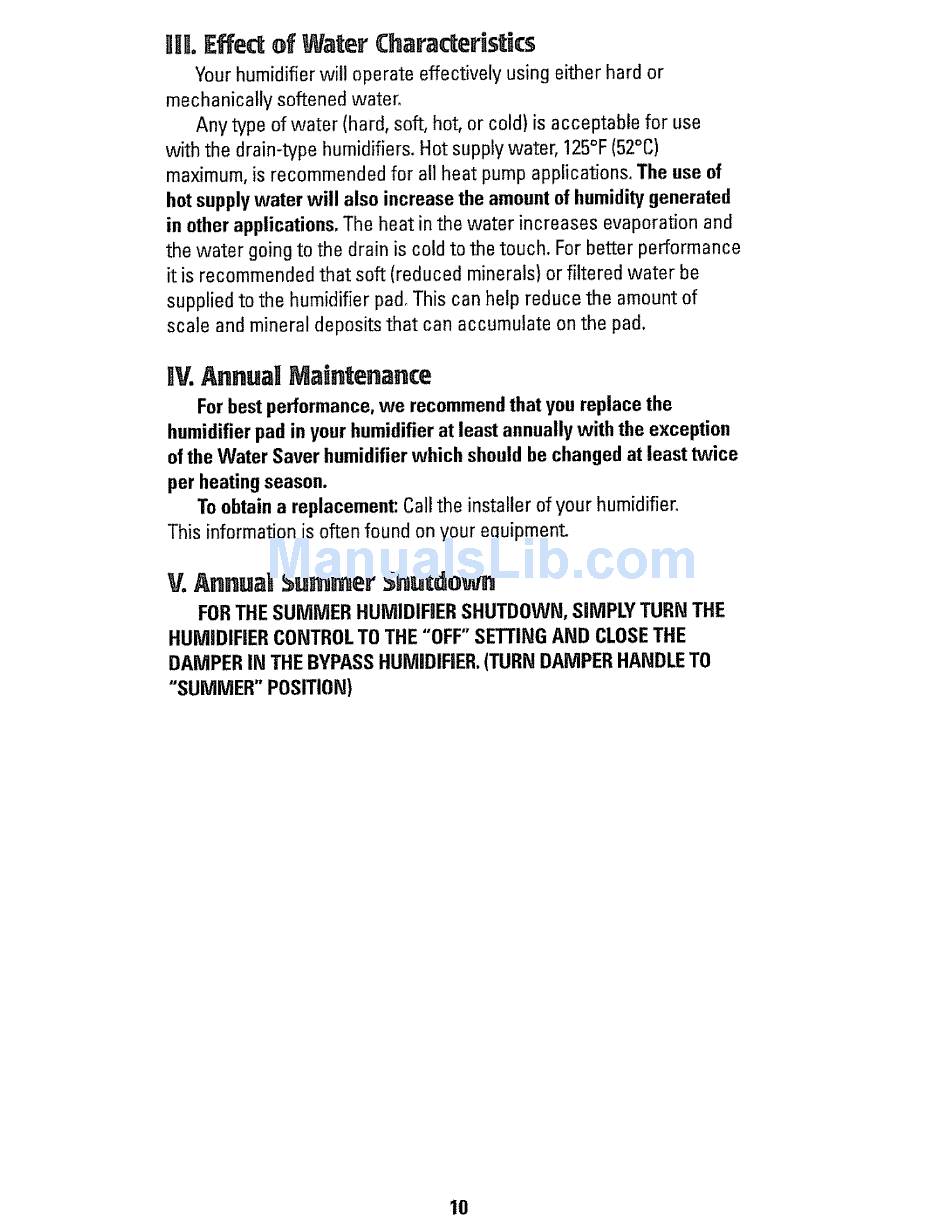 III. Effect of Water Characteristics

Your humidifier will operate effectively using either hard or mechanically softened water.

Any type of water (hard, soft, hot, or cold) is acceptable for use with the drain-type humidifiers. Hot supply water, 125°F (52°C) maximum, is recommended for all heat pump applications. The use of hot supply water will also increase the amount of humidity generated in other applications. The heat in the water increases evaporation and the water going to the drain is cold to the touch. For better performance it is recommended that soft (reduced minerals) or filtered water be supplied to the humidifier pad. This can help reduce the amount of scale and mineral deposits that can accumulate on the pad.

IV. Annual Maintenance

For best performance, we recommend that you replace the humidifier pad in your humidifier at least annually with the exception of the Water Saver humidifier which should be changed at least twice per heating season.

To obtain a replacement: Call the installer of your humidifier. This information is often found on your equipment.

ManualsLib.com

V. Annual Summer Shutdown

FOR THE SUMMER HUMIDIFIER SHUTDOWN, SIMPLY TURN THE HUMIDIFIER CONTROL TO THE "OFF" SETTING AND CLOSE THE DAMPER IN THE BYPASS HUMIDIFIER. (TURN DAMPER HANDLE TO "SUMMER" POSITION)

10